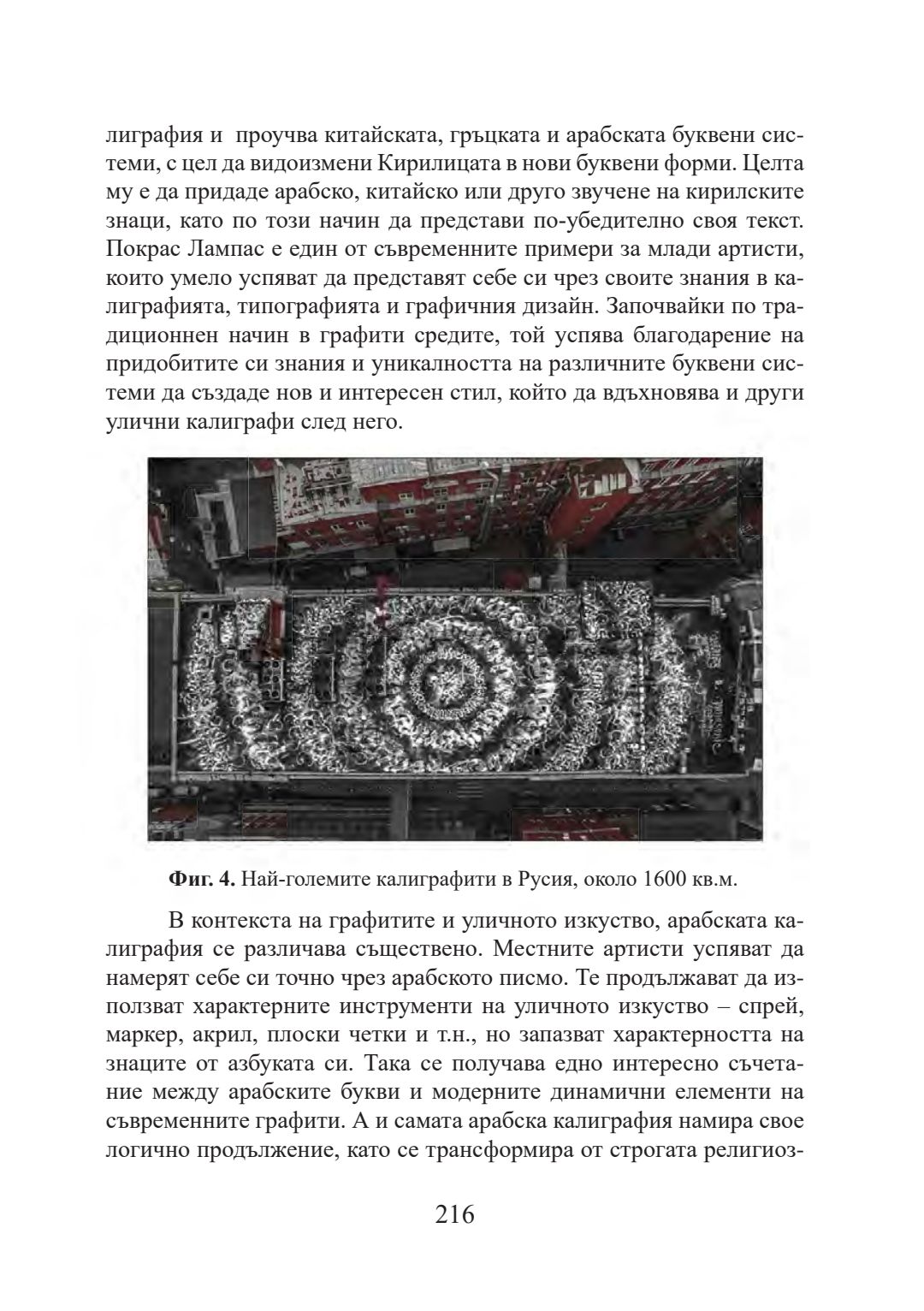 лиграфия и проучва китайската, гръцката и арабската буквени системи, с цел да видоизмени Кирилицата в нови буквени форми. Целта му е да придаде арабско, китайско или друго звучене на кирилските знаци, като по този начин да представи по-убедително своя текст. Покрас Лампас е един от съвременните примери за млади артисти, които умело успяват да представят себе си чрез своите знания в калиграфията, типографията и графичния дизайн. Започвайки по традиционнен начин в графити средите, той успява благодарение на придобитите си знания и уникалността на различните буквени системи да създаде нов и интересен стил, който да вдъхновява и други улични калиграфи след него.

**Фиг. 4.** Най-големите калиграфити в Русия, около 1600 кв.м.

В контекста на графитите и уличното изкуство, арабската калиграфия се различава съществено. Местните артисти успяват да намерят себе си точно чрез арабското писмо. Те продължават да използват характерните инструменти на уличното изкуство – спрей, маркер, акрил, плоски четки и т.н., но запазват характерността на знаците от азбуката си. Така се получава едно интересно съчетание между арабските букви и модерните динамични елементи на съвременните графити. А и самата арабска калиграфия намира свое логично продължение, като се трансформира от строгата религиоз-

216